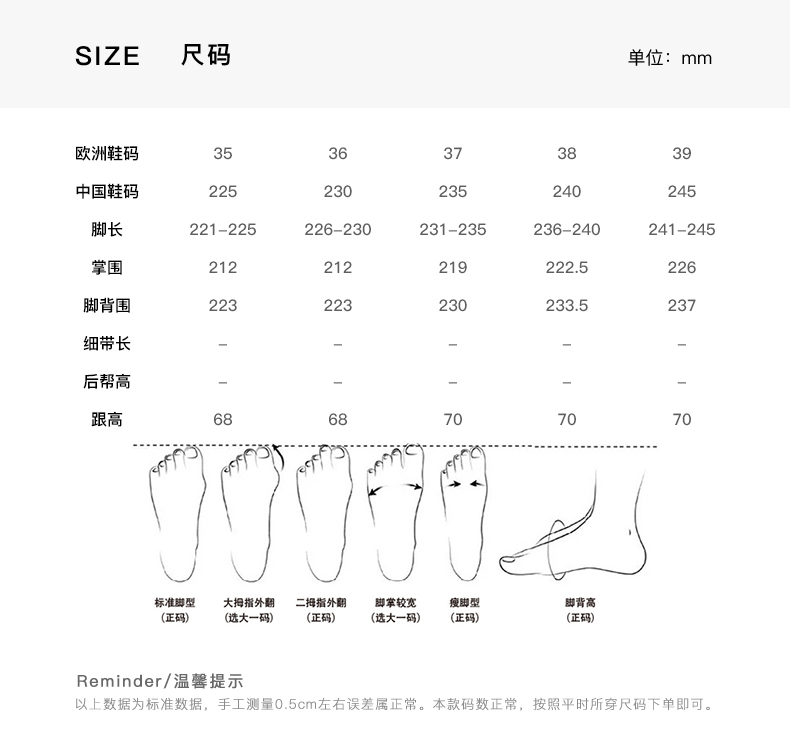 SIZE 尺码

单位：mm

| 欧洲鞋码 | 35 | 36 | 37 | 38 | 39 |
|---|---|---|---|---|---|
| 中国鞋码 | 225 | 230 | 235 | 240 | 245 |
| 脚长 | 221-225 | 226-230 | 231-235 | 236-240 | 241-245 |
| 掌围 | 212 | 212 | 219 | 222.5 | 226 |
| 脚背围 | 223 | 223 | 230 | 233.5 | 237 |
| 细带长 | - | - | - | - | - |
| 后帮高 | - | - | - | - | - |
| 跟高 | 68 | 68 | 70 | 70 | 70 |

标准脚型
（正码）

大拇指外翻
（选大一码）

二拇指外翻
（正码）

脚掌较宽
（选大一码）

瘦脚型
（正码）

脚背高
（正码）

Reminder/温馨提示
以上数据为标准数据，手工测量0.5cm左右误差属正常。本款码数正常，按照平时所穿尺码下单即可。